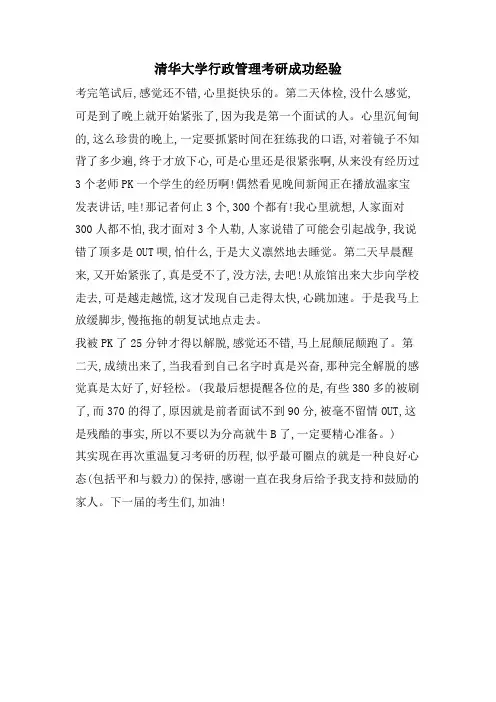 清华大学行政管理考研成功经验

考完笔试后,感觉还不错,心里挺快乐的。第二天体检,没什么感觉,可是到了晚上就开始紧张了,因为我是第一个面试的人。心里沉甸甸的,这么珍贵的晚上,一定要抓紧时间在狂练我的口语,对着镜子不知背了多少遍,终于才放下心,可是心里还是很紧张啊,从来没有经历过3个老师PK一个学生的经历啊!偶然看见晚间新闻正在播放温家宝发表讲话,哇!那记者何止3个,300个都有!我心里就想,人家面对300人都不怕,我才面对3个人勒,人家说错了可能会引起战争,我说错了顶多是OUT呗,怕什么,于是大义凛然地去睡觉。第二天早晨醒来,又开始紧张了,真是受不了,没方法,去吧!从旅馆出来大步向学校走去,可是越走越慌,这才发现自己走得太快,心跳加速。于是我马上放缓脚步,慢拖拖的朝复试地点走去。

我被PK了25分钟才得以解脱,感觉还不错,马上屁颠屁颠跑了。第二天,成绩出来了,当我看到自己名字时真是兴奋,那种完全解脱的感觉真是太好了,好轻松。(我最后想提醒各位的是,有些380多的被刷了,而370的得了,原因就是前者面试不到90分,被毫不留情OUT,这是残酷的事实,所以不要以为分高就牛B了,一定要精心准备。)

其实现在再次重温复习考研的历程,似乎最可圈点的就是一种良好心态(包括平和与毅力)的保持,感谢一直在我身后给予我支持和鼓励的家人。下一届的考生们,加油!